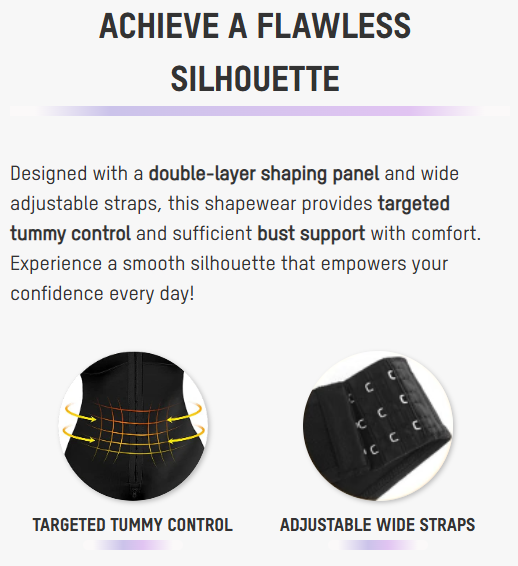 ACHIEVE A FLAWLESS SILHOUETTE

Designed with a double-layer shaping panel and wide adjustable straps, this shapewear provides targeted tummy control and sufficient bust support with comfort. Experience a smooth silhouette that empowers your confidence every day!

TARGETED TUMMY CONTROL

ADJUSTABLE WIDE STRAPS